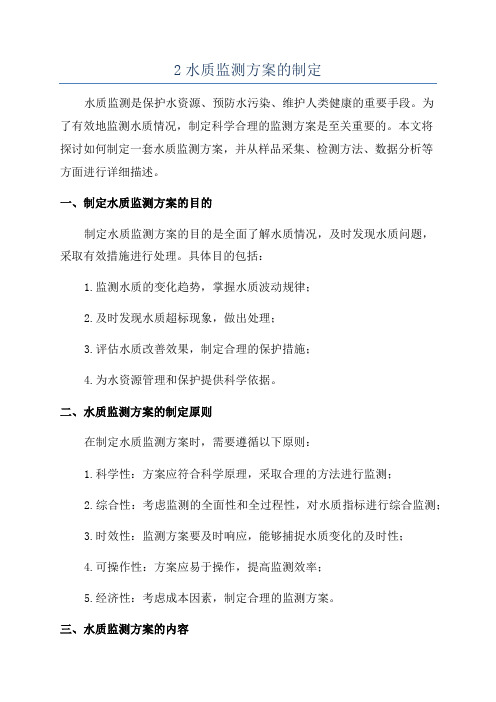 2 水质监测方案的制定

水质监测是保护水资源、预防水污染、维护人类健康的重要手段。为了有效地监测水质情况，制定科学合理的监测方案是至关重要的。本文将探讨如何制定一套水质监测方案，并从样品采集、检测方法、数据分析等方面进行详细描述。

一、制定水质监测方案的目的

制定水质监测方案的目的是全面了解水质情况，及时发现水质问题，采取有效措施进行处理。具体目的包括：

1.监测水质的变化趋势，掌握水质波动规律；

2.及时发现水质超标现象，做出处理；

3.评估水质改善效果，制定合理的保护措施；

4.为水资源管理和保护提供科学依据。

二、水质监测方案的制定原则

在制定水质监测方案时，需要遵循以下原则：

1.科学性：方案应符合科学原理，采取合理的方法进行监测；

2.综合性：考虑监测的全面性和全过程性，对水质指标进行综合监测；

3.时效性：监测方案要及时响应，能够捕捉水质变化的及时性；

4.可操作性：方案应易于操作，提高监测效率；

5.经济性：考虑成本因素，制定合理的监测方案。

三、水质监测方案的内容